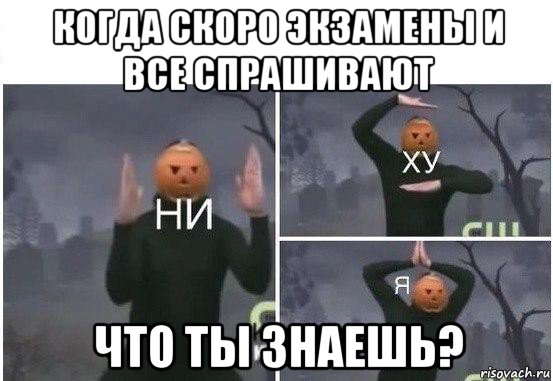 КОГДА СКОРО ЭКЗАМЕНЫ И ВСЕ СПРАШИВАЮТ

НИ

ХУ

Я

ЧТО ТЫ ЗНАЕШЬ?

risovach.ru